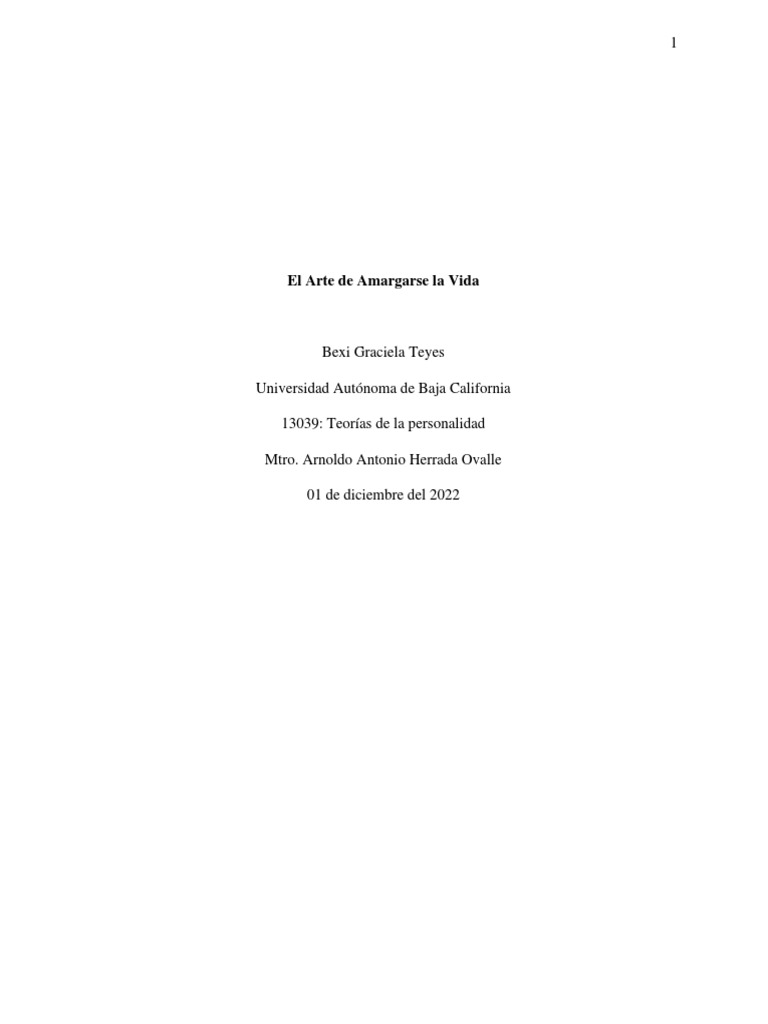 1

El Arte de Amargarse la Vida

Bexi Graciela Teyes

Universidad Autónoma de Baja California

13039: Teorías de la personalidad

Mtro. Arnoldo Antonio Herrada Ovalle

01 de diciembre del 2022